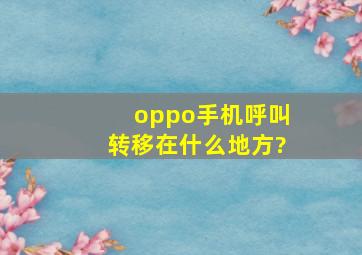 oppo手机呼叫转移在什么地方?